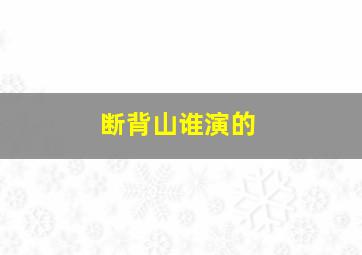 断背山谁演的